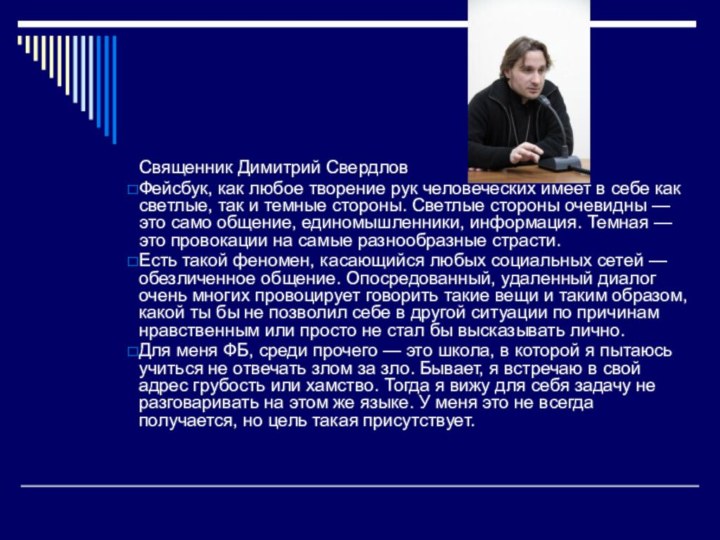 Священник Димитрий Свердлов

Фейсбук, как любое творение рук человеческих имеет в себе как светлые, так и темные стороны. Светлые стороны очевидны — это само общение, единомышленники, информация. Темная — это провокации на самые разнообразные страсти.

Есть такой феномен, касающийся любых социальных сетей — обезличенное общение. Опосредованный, удаленный диалог очень многих провоцирует говорить такие вещи и таким образом, какой ты бы не позволил себе в другой ситуации по причинам нравственным или просто не стал бы высказывать лично.

Для меня ФБ, среди прочего — это школа, в которой я пытаюсь учиться не отвечать злом за зло. Бывает, я встречаю в свой адрес грубость или хамство. Тогда я вижу для себя задачу не разговаривать на этом же языке. У меня это не всегда получается, но цель такая присутствует.